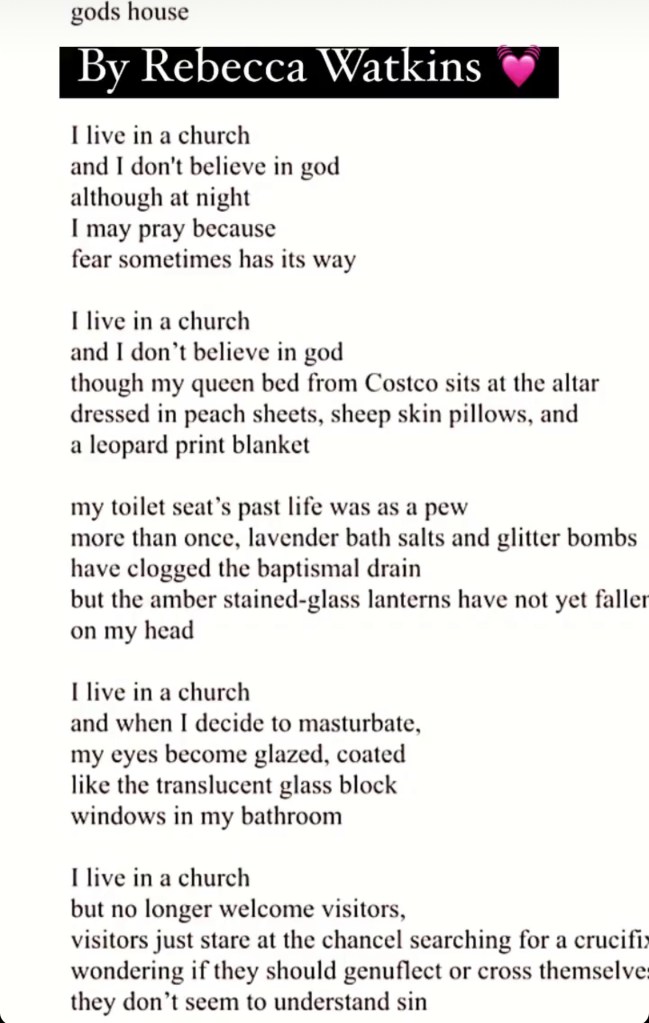 gods house

By Rebecca Watkins 💓

I live in a church
and I don't believe in god
although at night
I may pray because
fear sometimes has its way

I live in a church
and I don't believe in god
though my queen bed from Costco sits at the altar
dressed in peach sheets, sheep skin pillows, and
a leopard print blanket

my toilet seat's past life was as a pew
more than once, lavender bath salts and glitter bombs
have clogged the baptismal drain
but the amber stained-glass lanterns have not yet faller
on my head

I live in a church
and when I decide to masturbate,
my eyes become glazed, coated
like the translucent glass block
windows in my bathroom

I live in a church
but no longer welcome visitors,
visitors just stare at the chancel searching for a crucifi
wondering if they should genuflect or cross themselve
they don't seem to understand sin